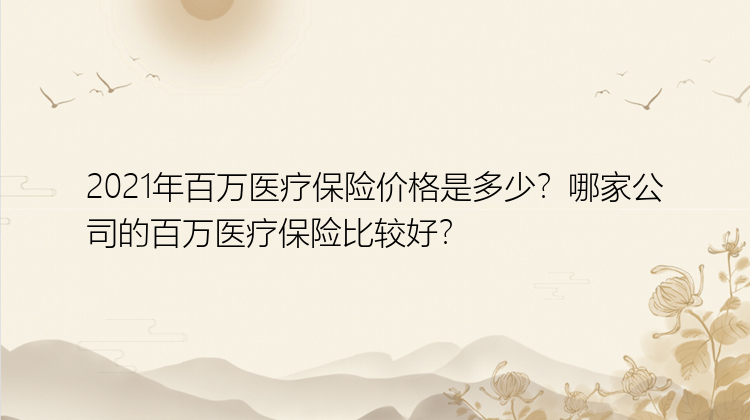 2021年百万医疗保险价格是多少？哪家公司的百万医疗保险比较好?